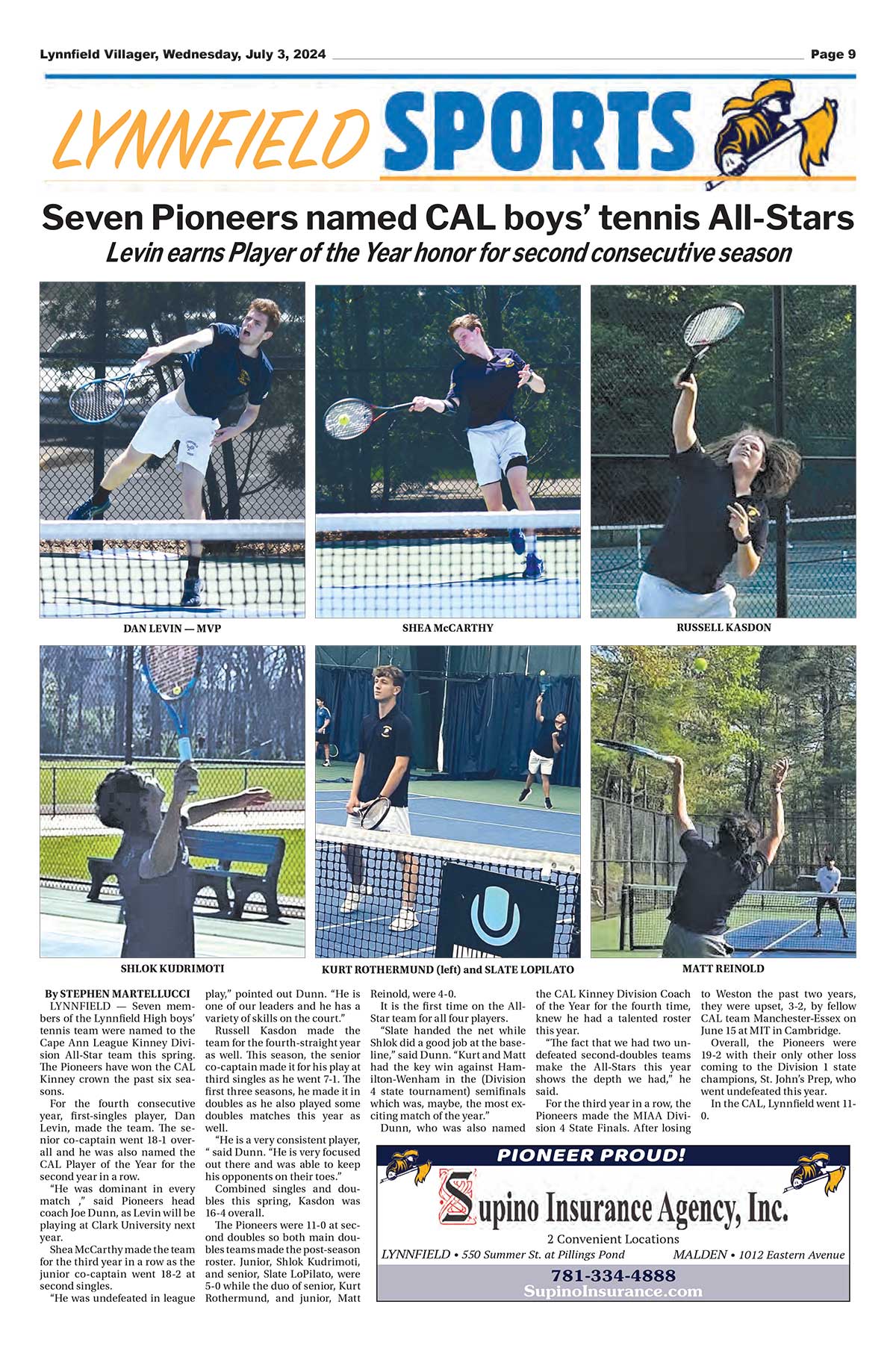 Lynnfield Villager, Wednesday, July 3, 2024

Page 9

LYNNFIELD SPORTS

Seven Pioneers named CAL boys' tennis All-Stars

Levin earns Player of the Year honor for second consecutive season

DAN LEVIN — MVP

SHEA McCARTHY

RUSSELL KASDON

SHLOK KUDRIMOTI

KURT ROTHERMUND (left) and SLATE LOPILATO

MATT REINOLD

By STEPHEN MARTELLUCCI

LYNNFIELD — Seven members of the Lynnfield High boys' tennis team were named to the Cape Ann League Kinney Division All-Star team this spring. The Pioneers have won the CAL Kinney crown the past six seasons.

For the fourth consecutive year, first-singles player, Dan Levin, made the team. The senior co-captain went 18-1 overall and he was also named the CAL Player of the Year for the second year in a row.

"He was dominant in every match ," said Pioneers head coach Joe Dunn, as Levin will be playing at Clark University next year.

Shea McCarthy made the team for the third year in a row as the junior co-captain went 18-2 at second singles.

"He was undefeated in league play," pointed out Dunn. "He is one of our leaders and he has a variety of skills on the court."

Russell Kasdon made the team for the fourth-straight year as well. This season, the senior co-captain made it for his play at third singles as he went 7-1. The first three seasons, he made it in doubles as he also played some doubles matches this year as well.

"He is a very consistent player, " said Dunn. "He is very focused out there and was able to keep his opponents on their toes."

Combined singles and doubles this spring, Kasdon was 16-4 overall.

The Pioneers were 11-0 at second doubles so both main doubles teams made the post-season roster. Junior, Shlok Kudrimoti, and senior, Slate LoPilato, were 5-0 while the duo of senior, Kurt Rothermund, and junior, Matt Reinold, were 4-0.

It is the first time on the All-Star team for all four players.

"Slate handed the net while Shlok did a good job at the baseline," said Dunn. "Kurt and Matt had the key win against Hamilton-Wenham in the (Division 4 state tournament) semifinals which was, maybe, the most exciting match of the year."

Dunn, who was also named the CAL Kinney Division Coach of the Year for the fourth time, knew he had a talented roster this year.

"The fact that we had two undefeated second-doubles teams make the All-Stars this year shows the depth we had," he said.

For the third year in a row, the Pioneers made the MIAA Division 4 State Finals. After losing to Weston the past two years, they were upset, 3-2, by fellow CAL team Manchester-Essex on June 15 at MIT in Cambridge.

Overall, the Pioneers were 19-2 with their only other loss coming to the Division 1 state champions, St. John's Prep, who went undefeated this year.

In the CAL, Lynnfield went 11-0.

PIONEER PROUD!

Supino Insurance Agency, Inc.

2 Convenient Locations

LYNNFIELD • 550 Summer St. at Pillings Pond

MALDEN • 1012 Eastern Avenue

781-334-4888

SupinoInsurance.com